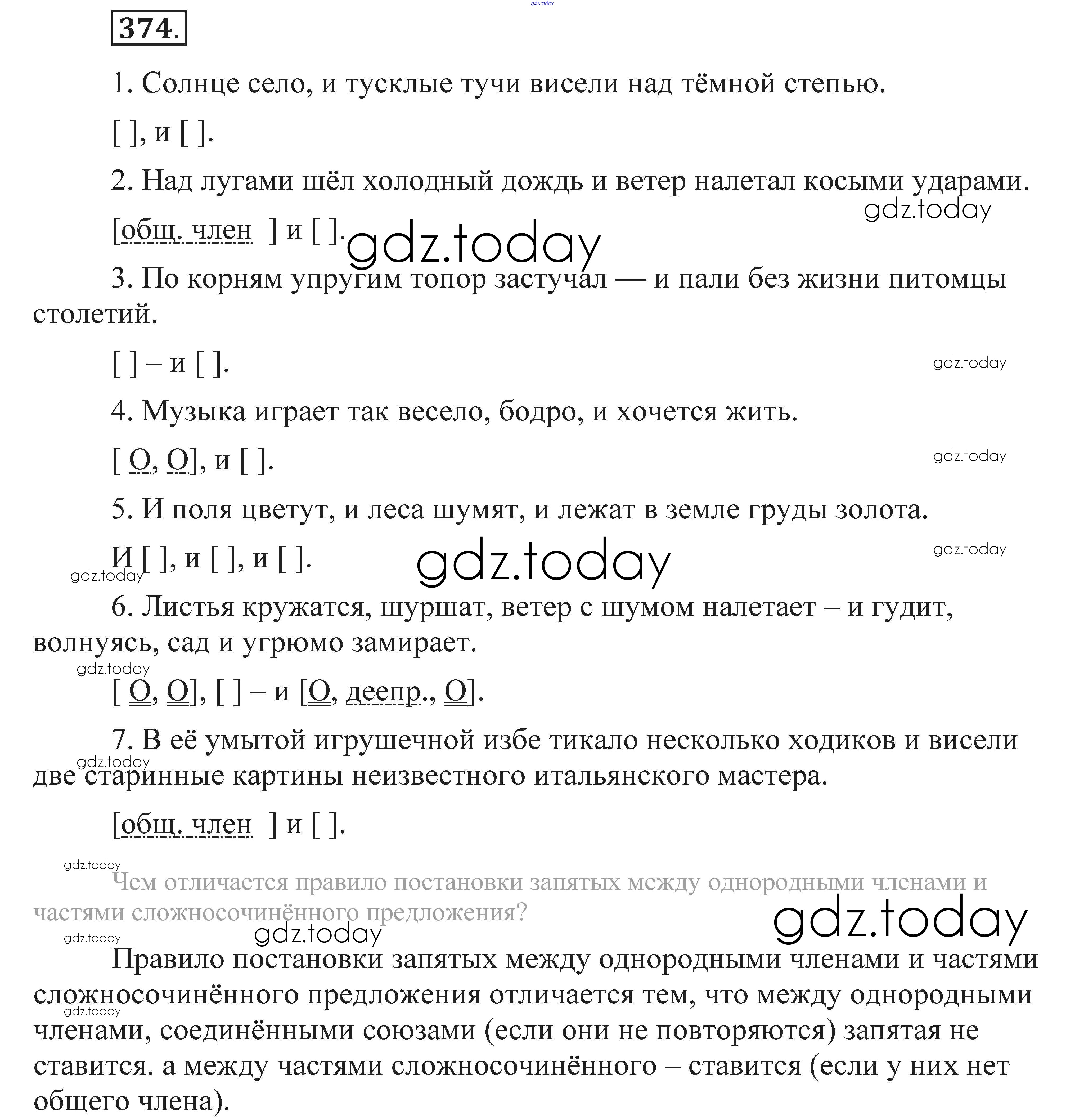 gdz.today

374.

1. Солнце село, и тусклые тучи висели над тёмной степью.

[ ], и [ ].

2. Над лугами шёл холодный дождь и ветер налетал косыми ударами.

gdz.today

[общ. член ] и [ ]. gdz.today

3. По корням упругим топор застучал — и пали без жизни питомцы столетий.

[ ] – и [ ]. gdz.today

4. Музыка играет так весело, бодро, и хочется жить.

[ О, О], и [ ]. gdz.today

5. И поля цветут, и леса шумят, и лежат в земле груды золота.

И [ ], и [ ], и [ ]. gdz.today gdz.today

gdz.today

6. Листья кружатся, шуршат, ветер с шумом налетает – и гудит, волнуясь, сад и угрюмо замирает.

gdz.today

[ О, О], [ ] – и [О, деепр., О].

7. В её умытой игрушечной избе тикало несколько ходиков и висели две старинные картины неизвестного итальянского мастера.

gdz.today

[общ. член ] и [ ].

gdz.today

Чем отличается правило постановки запятых между однородными членами и частями сложносочинённого предложения?

gdz.today

gdz.today gdz.today

Правило постановки запятых между однородными членами и частями сложносочинённого предложения отличается тем, что между однородными членами, соединёнными союзами (если они не повторяются) запятая не ставится. а между частями сложносочинённого – ставится (если у них нет общего члена).

gdz.today